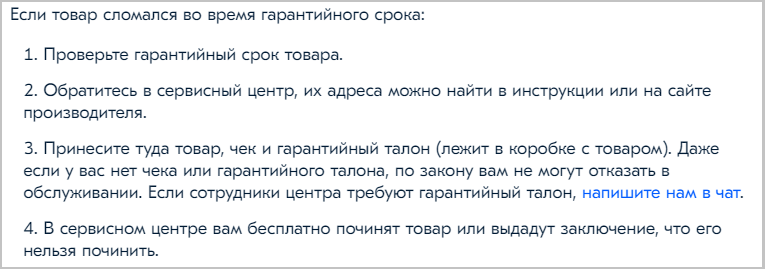 Если товар сломался во время гарантийного срока:

1. Проверьте гарантийный срок товара.

2. Обратитесь в сервисный центр, их адреса можно найти в инструкции или на сайте производителя.

3. Принесите туда товар, чек и гарантийный талон (лежит в коробке с товаром). Даже если у вас нет чека или гарантийного талона, по закону вам не могут отказать в обслуживании. Если сотрудники центра требуют гарантийный талон, напишите нам в чат.

4. В сервисном центре вам бесплатно починят товар или выдадут заключение, что его нельзя починить.